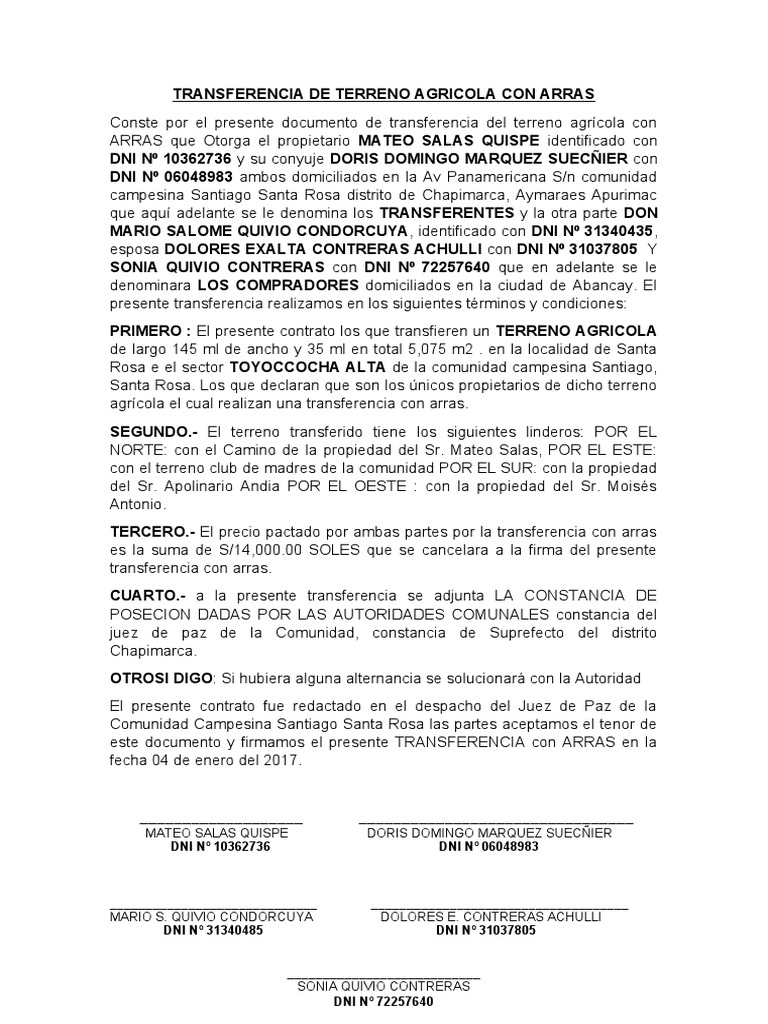 TRANSFERENCIA DE TERRENO AGRICOLA CON ARRAS

Conste por el presente documento de transferencia del terreno agrícola con ARRAS que Otorga el propietario MATEO SALAS QUISPE identificado con DNI Nº 10362736 y su conyuje DORIS DOMINGO MARQUEZ SUECÑIER con DNI Nº 06048983 ambos domiciliados en la Av Panamericana S/n comunidad campesina Santiago Santa Rosa distrito de Chapimarca, Aymaraes Apurimac que aquí adelante se le denomina los TRANSFERENTES y la otra parte DON MARIO SALOME QUIVIO CONDORCUYA, identificado con DNI Nº 31340435, esposa DOLORES EXALTA CONTRERAS ACHULLI con DNI Nº 31037805 Y SONIA QUIVIO CONTRERAS con DNI Nº 72257640 que en adelante se le denominara LOS COMPRADORES domiciliados en la ciudad de Abancay. El presente transferencia realizamos en los siguientes términos y condiciones:

PRIMERO : El presente contrato los que transfieren un TERRENO AGRICOLA de largo 145 ml de ancho y 35 ml en total 5,075 m2 . en la localidad de Santa Rosa e el sector TOYOCCOCHA ALTA de la comunidad campesina Santiago, Santa Rosa. Los que declaran que son los únicos propietarios de dicho terreno agrícola el cual realizan una transferencia con arras.

SEGUNDO.- El terreno transferido tiene los siguientes linderos: POR EL NORTE: con el Camino de la propiedad del Sr. Mateo Salas, POR EL ESTE: con el terreno club de madres de la comunidad POR EL SUR: con la propiedad del Sr. Apolinario Andia POR EL OESTE : con la propiedad del Sr. Moisés Antonio.

TERCERO.- El precio pactado por ambas partes por la transferencia con arras es la suma de S/14,000.00 SOLES que se cancelara a la firma del presente transferencia con arras.

CUARTO.- a la presente transferencia se adjunta LA CONSTANCIA DE POSECION DADAS POR LAS AUTORIDADES COMUNALES constancia del juez de paz de la Comunidad, constancia de Suprefecto del distrito Chapimarca.

OTROSI DIGO: Si hubiera alguna alternancia se solucionará con la Autoridad

El presente contrato fue redactado en el despacho del Juez de Paz de la Comunidad Campesina Santiago Santa Rosa las partes aceptamos el tenor de este documento y firmamos el presente TRANSFERENCIA con ARRAS en la fecha 04 de enero del 2017.

MATEO SALAS QUISPE
DNI N° 10362736

DORIS DOMINGO MARQUEZ SUECÑIER
DNI N° 06048983

MARIO S. QUIVIO CONDORCUYA
DNI N° 31340485

DOLORES E. CONTRERAS ACHULLI
DNI N° 31037805

SONIA QUIVIO CONTRERAS
DNI N° 72257640